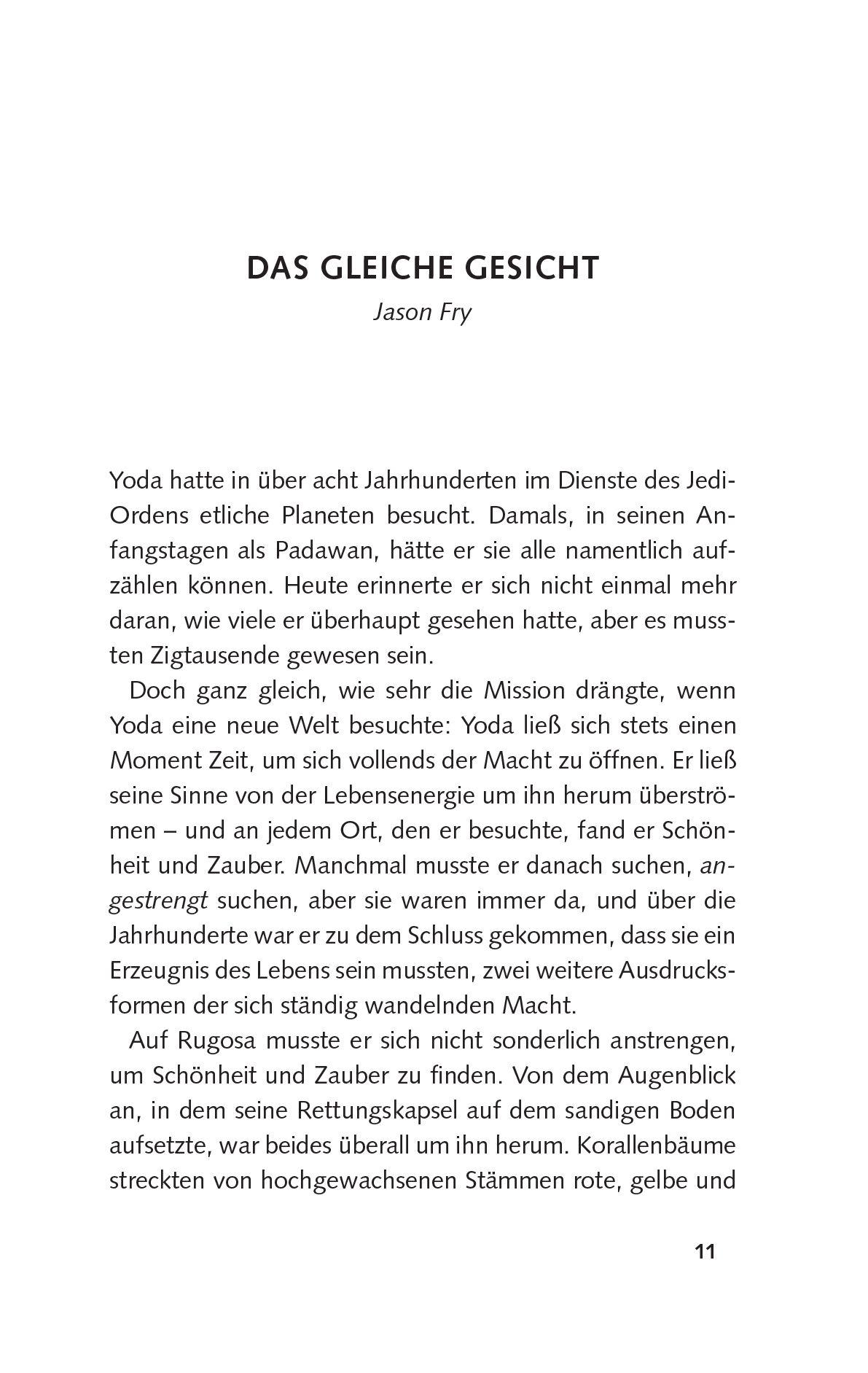 DAS GLEICHE GESICHT

Jason Fry

Yoda hatte in über acht Jahrhunderten im Dienste des Jedi-Ordens etliche Planeten besucht. Damals, in seinen Anfangstagen als Padawan, hätte er sie alle namentlich aufzählen können. Heute erinnerte er sich nicht einmal mehr daran, wie viele er überhaupt gesehen hatte, aber es mussten Zigtausende gewesen sein.

Doch ganz gleich, wie sehr die Mission drängte, wenn Yoda eine neue Welt besuchte: Yoda ließ sich stets einen Moment Zeit, um sich vollends der Macht zu öffnen. Er ließ seine Sinne von der Lebensenergie um ihn herum überströmen – und an jedem Ort, den er besuchte, fand er Schönheit und Zauber. Manchmal musste er danach suchen, angestrengt suchen, aber sie waren immer da, und über die Jahrhunderte war er zu dem Schluss gekommen, dass sie ein Erzeugnis des Lebens sein mussten, zwei weitere Ausdrucksformen der sich ständig wandelnden Macht.

Auf Rugosa musste er sich nicht sonderlich anstrengen, um Schönheit und Zauber zu finden. Von dem Augenblick an, in dem seine Rettungskapsel auf dem sandigen Boden aufsetzte, war beides überall um ihn herum. Korallenbäume streckten von hochgewachsenen Stämmen rote, gelbe und

11